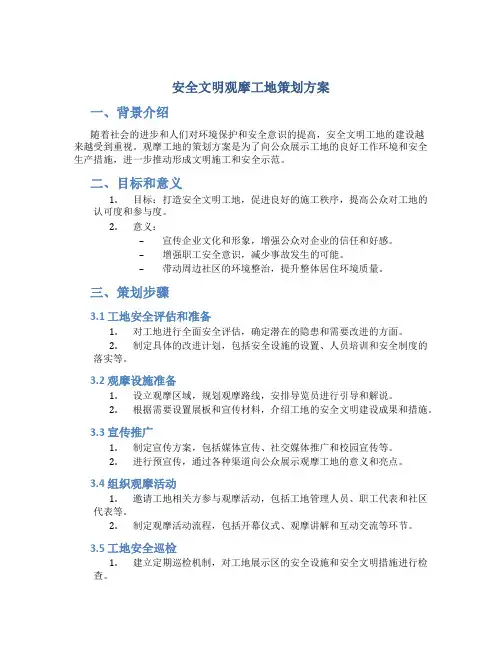 安全文明观摩工地策划方案

一、背景介绍

随着社会的进步和人们对环境保护和安全意识的提高，安全文明工地的建设越来越受到重视。观摩工地的策划方案是为了向公众展示工地的良好工作环境和安全生产措施，进一步推动形成文明施工和安全示范。

二、目标和意义

1. 目标：打造安全文明工地，促进良好的施工秩序，提高公众对工地的认可度和参与度。

2. 意义：

– 宣传企业文化和形象，增强公众对企业的信任和好感。
– 增强职工安全意识，减少事故发生的可能。
– 带动周边社区的环境整治，提升整体居住环境质量。

三、策划步骤

3.1 工地安全评估和准备

1. 对工地进行全面安全评估，确定潜在的隐患和需要改进的方面。
2. 制定具体的改进计划，包括安全设施的设置、人员培训和安全制度的落实等。

3.2 观摩设施准备

1. 设立观摩区域，规划观摩路线，安排导览员进行引导和解说。
2. 根据需要设置展板和宣传材料，介绍工地的安全文明建设成果和措施。

3.3 宣传推广

1. 制定宣传方案，包括媒体宣传、社交媒体推广和校园宣传等。
2. 进行预宣传，通过各种渠道向公众展示观摩工地的意义和亮点。

3.4 组织观摩活动

1. 邀请工地相关方参与观摩活动，包括工地管理人员、职工代表和社区代表等。
2. 制定观摩活动流程，包括开幕仪式、观摩讲解和互动交流等环节。

3.5 工地安全巡检

1. 建立定期巡检机制，对工地展示区的安全设施和安全文明措施进行检查。